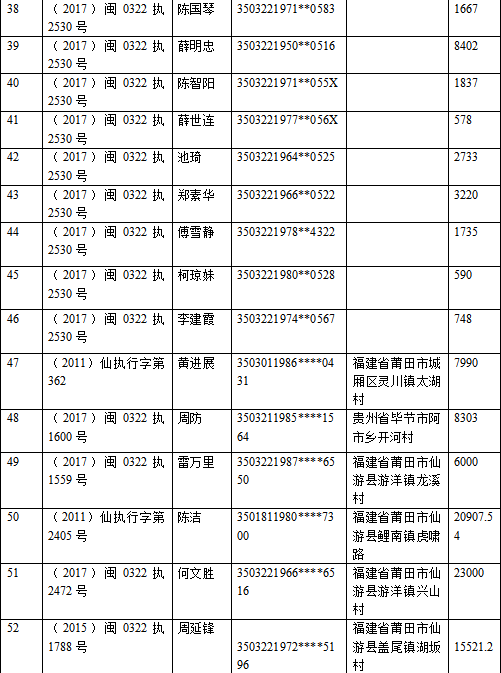 | 38 | （2017）闽 0322 执 2530 号 | 陈国琴 | 3503221971**0583 | | 1667 |
|---|---|---|---|---|---|
| 39 | （2017）闽 0322 执 2530 号 | 薛明忠 | 3503221950**0516 | | 8402 |
| 40 | （2017）闽 0322 执 2530 号 | 陈智阳 | 3503221971**055X | | 1837 |
| 41 | （2017）闽 0322 执 2530 号 | 薛世连 | 3503221977**056X | | 578 |
| 42 | （2017）闽 0322 执 2530 号 | 池琦 | 3503221964**0525 | | 2733 |
| 43 | （2017）闽 0322 执 2530 号 | 郑素华 | 3503221966**0522 | | 3220 |
| 44 | （2017）闽 0322 执 2530 号 | 傅雪静 | 3503221978**4322 | | 1735 |
| 45 | （2017）闽 0322 执 2530 号 | 柯琼妹 | 3503221980**0528 | | 590 |
| 46 | （2017）闽 0322 执 2530 号 | 李建霞 | 3503221974**0567 | | 748 |
| 47 | （2011）仙执行字第 362 | 黄进展 | 3503011986****0431 | 福建省莆田市城厢区灵川镇太湖村 | 7990 |
| 48 | （2017）闽 0322 执 1600 号 | 周防 | 3503211985****1564 | 贵州省毕节市阿市乡开河村 | 8303 |
| 49 | （2017）闽 0322 执 1559 号 | 雷万里 | 3503221987****6550 | 福建省莆田市仙游县游洋镇龙溪村 | 6000 |
| 50 | （2011）仙执行字第 2405 号 | 陈洁 | 3501811980****7300 | 福建省莆田市仙游县鲤南镇虎啸路 | 20907.54 |
| 51 | （2017）闽 0322 执 2472 号 | 何文胜 | 3503221966****6516 | 福建省莆田市仙游县游洋镇兴山村 | 23000 |
| 52 | （2015）闽 0322 执 1788 号 | 周延锋 | 3503221972****5196 | 福建省莆田市仙游县盖尾镇湖坂村 | 15521.2 |